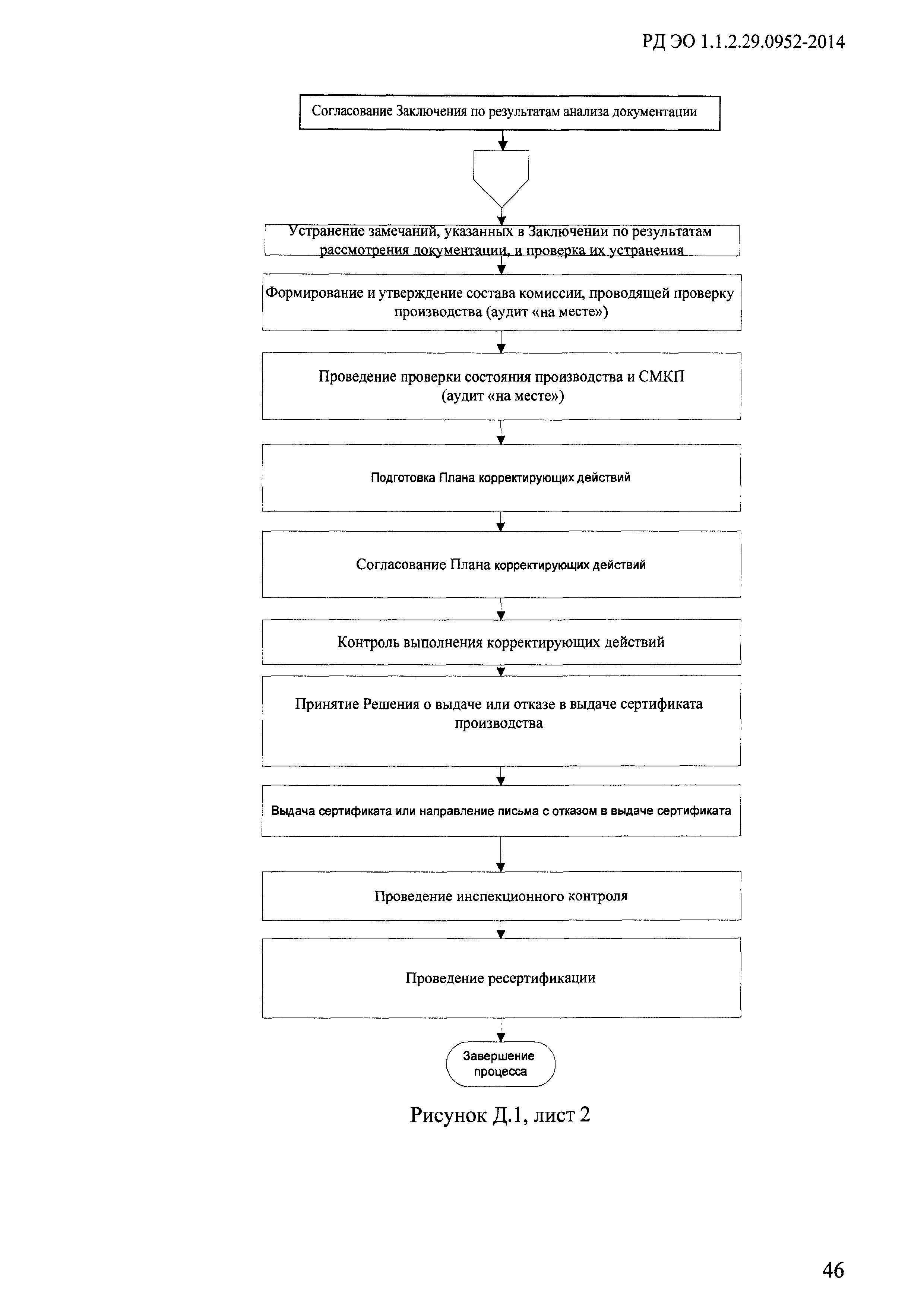 РД ЭО 1.1.2.29.0952-2014

Согласование Заключения по результатам анализа документации

Устранение замечаний, указанных в Заключении по результатам рассмотрения документации, и проверка их устранения

Формирование и утверждение состава комиссии, проводящей проверку производства (аудит «на месте»)

Проведение проверки состояния производства и СМКП (аудит «на месте»)

Подготовка Плана корректирующих действий

Согласование Плана корректирующих действий

Контроль выполнения корректирующих действий

Принятие Решения о выдаче или отказе в выдаче сертификата производства

Выдача сертификата или направление письма с отказом в выдаче сертификата

Проведение инспекционного контроля

Проведение ресертификации

Завершение процесса

Рисунок Д.1, лист 2

46